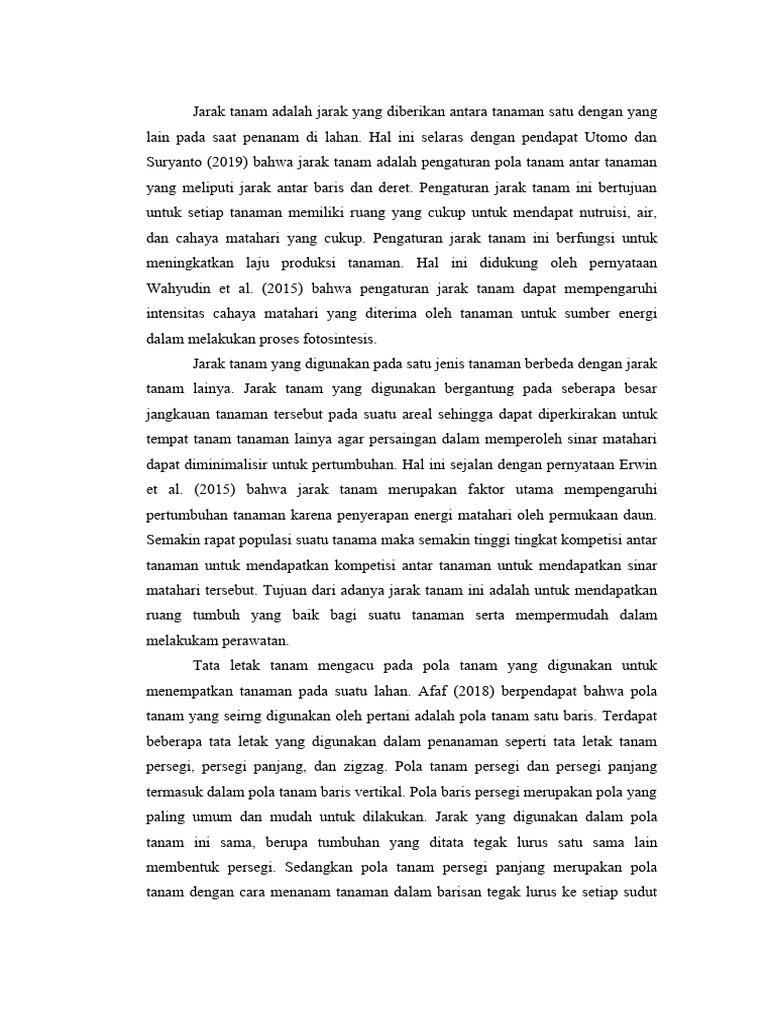 Jarak tanam adalah jarak yang diberikan antara tanaman satu dengan yang lain pada saat penanam di lahan. Hal ini selaras dengan pendapat Utomo dan Suryanto (2019) bahwa jarak tanam adalah pengaturan pola tanam antar tanaman yang meliputi jarak antar baris dan deret. Pengaturan jarak tanam ini bertujuan untuk setiap tanaman memiliki ruang yang cukup untuk mendapat nutruisi, air, dan cahaya matahari yang cukup. Pengaturan jarak tanam ini berfungsi untuk meningkatkan laju produksi tanaman. Hal ini didukung oleh pernyataan Wahyudin et al. (2015) bahwa pengaturan jarak tanam dapat mempengaruhi intensitas cahaya matahari yang diterima oleh tanaman untuk sumber energi dalam melakukan proses fotosintesis.

Jarak tanam yang digunakan pada satu jenis tanaman berbeda dengan jarak tanam lainya. Jarak tanam yang digunakan bergantung pada seberapa besar jangkauan tanaman tersebut pada suatu areal sehingga dapat diperkirakan untuk tempat tanam tanaman lainya agar persaingan dalam memperoleh sinar matahari dapat diminimalisir untuk pertumbuhan. Hal ini sejalan dengan pernyataan Erwin et al. (2015) bahwa jarak tanam merupakan faktor utama mempengaruhi pertumbuhan tanaman karena penyerapan energi matahari oleh permukaan daun. Semakin rapat populasi suatu tanama maka semakin tinggi tingkat kompetisi antar tanaman untuk mendapatkan kompetisi antar tanaman untuk mendapatkan sinar matahari tersebut. Tujuan dari adanya jarak tanam ini adalah untuk mendapatkan ruang tumbuh yang baik bagi suatu tanaman serta mempermudah dalam melakukam perawatan.

Tata letak tanam mengacu pada pola tanam yang digunakan untuk menempatkan tanaman pada suatu lahan. Afaf (2018) berpendapat bahwa pola tanam yang seirng digunakan oleh pertani adalah pola tanam satu baris. Terdapat beberapa tata letak yang digunakan dalam penanaman seperti tata letak tanam persegi, persegi panjang, dan zigzag. Pola tanam persegi dan persegi panjang termasuk dalam pola tanam baris vertikal. Pola baris persegi merupakan pola yang paling umum dan mudah untuk dilakukan. Jarak yang digunakan dalam pola tanam ini sama, berupa tumbuhan yang ditata tegak lurus satu sama lain membentuk persegi. Sedangkan pola tanam persegi panjang merupakan pola tanam dengan cara menanam tanaman dalam barisan tegak lurus ke setiap sudut